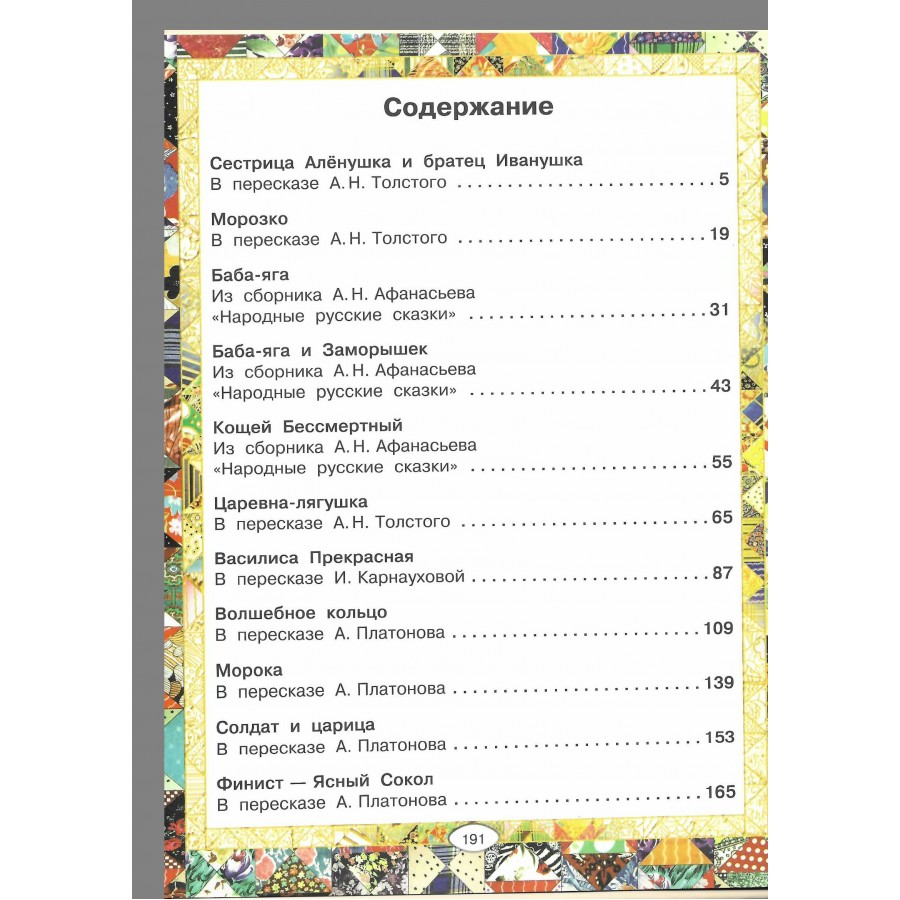 Содержание

Сестрица Алёнушка и братец Иванушка
В пересказе А. Н. Толстого 5

Морозко
В пересказе А. Н. Толстого 19

Баба-яга
Из сборника А. Н. Афанасьева
«Народные русские сказки» 31

Баба-яга и Заморышек
Из сборника А. Н. Афанасьева
«Народные русские сказки» 43

Кощей Бессмертный
Из сборника А. Н. Афанасьева
«Народные русские сказки» 55

Царевна-лягушка
В пересказе А. Н. Толстого 65

Василиса Прекрасная
В пересказе И. Карнауховой 87

Волшебное кольцо
В пересказе А. Платонова 109

Морока
В пересказе А. Платонова 139

Солдат и царица
В пересказе А. Платонова 153

Финист — Ясный Сокол
В пересказе А. Платонова 165

191